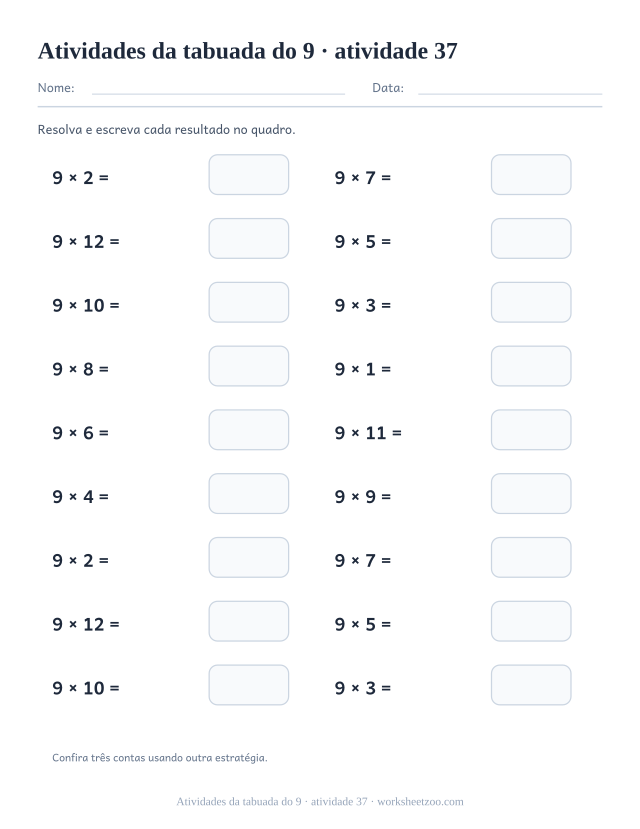 Atividades da tabuada do 9 · atividade 37

Nome: ____ Data: ____

Resolva e escreva cada resultado no quadro.

$9 \times 2 =$

$9 \times 12 =$

$9 \times 10 =$

$9 \times 8 =$

$9 \times 6 =$

$9 \times 4 =$

$9 \times 2 =$

$9 \times 12 =$

$9 \times 10 =$

$9 \times 7 =$

$9 \times 5 =$

$9 \times 3 =$

$9 \times 1 =$

$9 \times 11 =$

$9 \times 9 =$

$9 \times 7 =$

$9 \times 5 =$

$9 \times 3 =$

Confira três contas usando outra estratégia.

Atividades da tabuada do 9 · atividade 37 · worksheetzoo.com